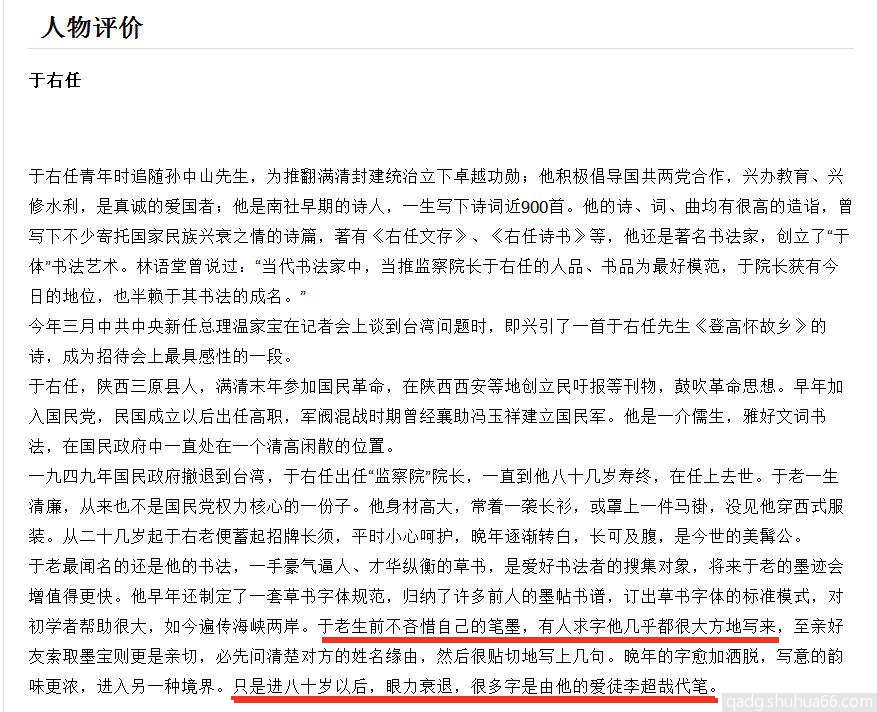 人物评价

于右任

于右任青年时追随孙中山先生，为推翻满清封建统治立下卓越功勋；他积极倡导国共两党合作，兴办教育、兴修水利，是真诚的爱国者；他是南社早期的诗人，一生写下诗词近900首。他的诗、词、曲均有很高的造诣，曾写下不少寄托国家民族兴衰之情的诗篇，著有《右任文存》、《右任诗书》等，他还是著名书法家，创立了“于体”书法艺术。林语堂曾说过：“当代书法家中，当推监察院长于右任的人品、书品为最好模范，于院长获有今日的地位，也半赖于其书法的成名。”

今年三月中共中央新任总理温家宝在记者会上谈到台湾问题时，即兴引了一首于右任先生《登高怀故乡》的诗，成为招待会上最具感性的一段。

于右任，陕西三原县人，满清末年参加国民革命，在陕西西安等地创立民吁报等刊物，鼓吹革命思想。早年加入国民党，民国成立以后出任高职，军阀混战时期曾经襄助冯玉祥建立国民军。他是一介儒生，雅好文词书法，在国民政府中一直处在一个清高闲散的位置。

一九四九年国民政府撤退到台湾，于右任出任“监察院”院长，一直到他八十几岁寿终，在任上去世。于老一生清廉，从来也不是国民党权力核心的一份子。他身材高大，常着一袭长衫，或罩上一件马褂，没见他穿西式服装。从二十几岁起于右老便蓄起招牌长须，平时小心呵护，晚年逐渐转白，长可及腹，是今世的美髯公。

于老最闻名的还是他的书法，一手豪气逼人、才华纵衡的草书，是爱好书法者的搜集对象，将来于老的墨迹会增值得更快。他早年还制定了一套草书字体规范，归纳了许多前人的墨帖书谱，订出草书字体的标准模式，对初学者帮助很大，如今遍传海峡两岸。于老生前不吝惜自己的笔墨，有人求字他几乎都很大方地写来，至亲好友索取墨宝则更是亲切，必先问清楚对方的姓名缘由，然后很贴切地写上几句。晚年的字愈加洒脱，写意的韵味更浓，进入另一种境界。只是进八十岁以后，眼力衰退，很多字是由他的爱徒李超哉代笔。

qadg.shuhua66.com